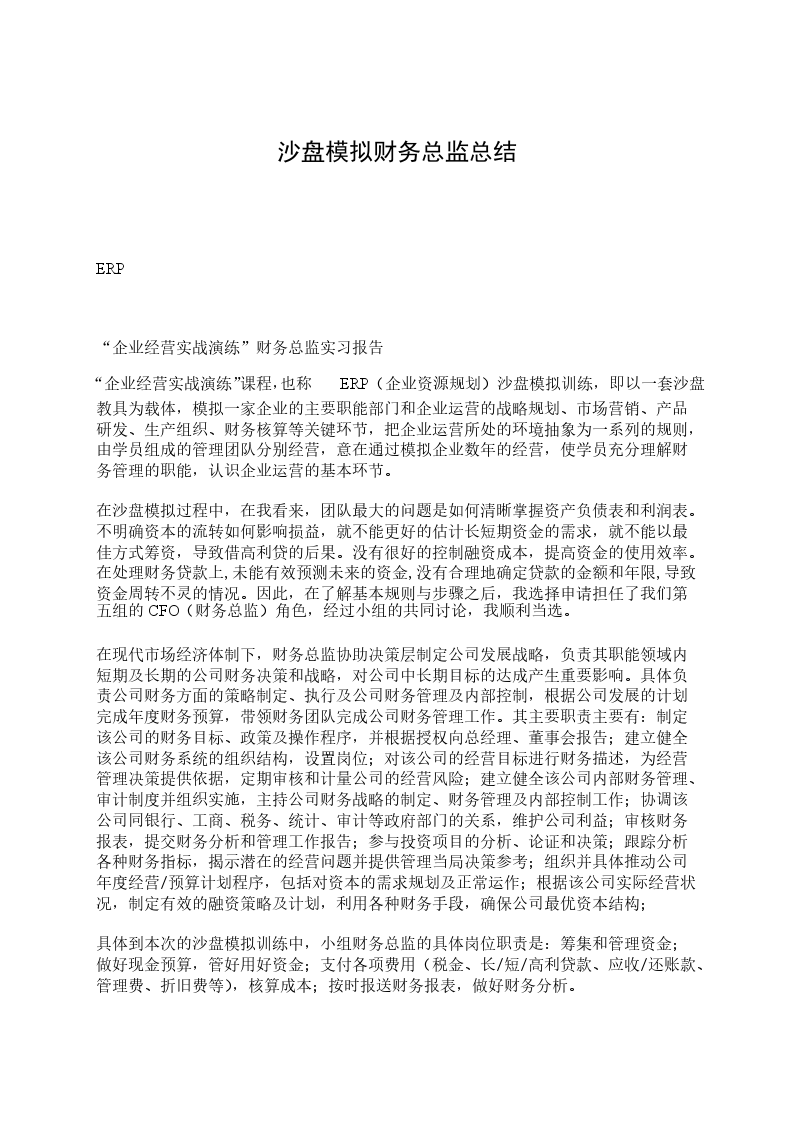 沙盘模拟财务总监总结

ERP

“企业经营实战演练”财务总监实习报告

“企业经营实战演练”课程，也称 ERP（企业资源规划）沙盘模拟训练，即以一套沙盘教具为载体，模拟一家企业的主要职能部门和企业运营的战略规划、市场营销、产品研发、生产组织、财务核算等关键环节，把企业运营所处的环境抽象为一系列的规则，由学员组成的管理团队分别经营，意在通过模拟企业数年的经营，使学员充分理解财务管理的职能，认识企业运营的基本环节。

在沙盘模拟过程中，在我看来，团队最大的问题是如何清晰掌握资产负债表和利润表。不明确资本的流转如何影响损益，就不能更好的估计长短期资金的需求，就不能以最佳方式筹资，导致借高利贷的后果。没有很好的控制融资成本，提高资金的使用效率。在处理财务贷款上，未能有效预测未来的资金，没有合理地确定贷款的金额和年限，导致资金周转不灵的情况。因此，在了解基本规则与步骤之后，我选择申请担任了我们第五组的 CFO（财务总监）角色，经过小组的共同讨论，我顺利当选。

在现代市场经济体制下，财务总监协助决策层制定公司发展战略，负责其职能领域内短期及长期的公司财务决策和战略，对公司中长期目标的达成产生重要影响。具体负责公司财务方面的策略制定、执行及公司财务管理及内部控制，根据公司发展的计划完成年度财务预算，带领财务团队完成公司财务管理工作。其主要职责主要有：制定该公司的财务目标、政策及操作程序，并根据授权向总经理、董事会报告；建立健全该公司财务系统的组织结构，设置岗位；对该公司的经营目标进行财务描述，为经营管理决策提供依据，定期审核和计量公司的经营风险；建立健全该公司内部财务管理、审计制度并组织实施，主持公司财务战略的制定、财务管理及内部控制工作；协调该公司同银行、工商、税务、统计、审计等政府部门的关系，维护公司利益；审核财务报表，提交财务分析和管理工作报告；参与投资项目的分析、论证和决策；跟踪分析各种财务指标，揭示潜在的经营问题并提供管理当局决策参考；组织并具体推动公司年度经营/预算计划程序，包括对资本的需求规划及正常运作；根据该公司实际经营状况，制定有效的融资策略及计划，利用各种财务手段，确保公司最优资本结构；

具体到本次的沙盘模拟训练中，小组财务总监的具体岗位职责是：筹集和管理资金；做好现金预算，管好用好资金；支付各项费用（税金、长/短/高利贷款、应收/还账款、管理费、折旧费等），核算成本；按时报送财务报表，做好财务分析。